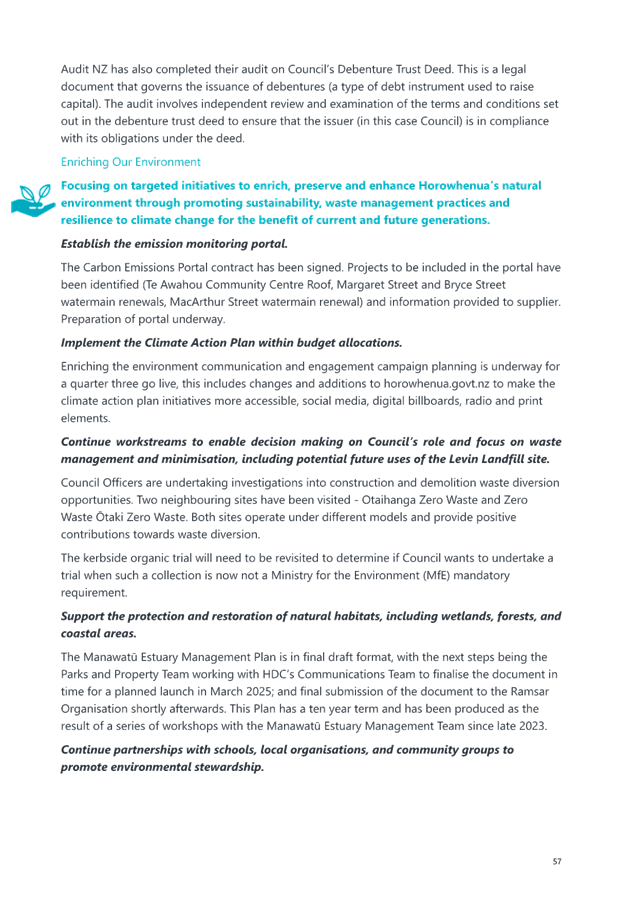 Audit NZ has also completed their audit on Council's Debenture Trust Deed. This is a legal document that governs the issuance of debentures (a type of debt instrument used to raise capital). The audit involves independent review and examination of the terms and conditions set out in the debenture trust deed to ensure that the issuer (in this case Council) is in compliance with its obligations under the deed.

Enriching Our Environment

Focusing on targeted initiatives to enrich, preserve and enhance Horowhenua's natural environment through promoting sustainability, waste management practices and resilience to climate change for the benefit of current and future generations.

Establish the emission monitoring portal.

The Carbon Emissions Portal contract has been signed. Projects to be included in the portal have been identified (Te Awahou Community Centre Roof, Margaret Street and Bryce Street watermain renewals, MacArthur Street watermain renewal) and information provided to supplier. Preparation of portal underway.

Implement the Climate Action Plan within budget allocations.

Enriching the environment communication and engagement campaign planning is underway for a quarter three go live, this includes changes and additions to horowhenua.govt.nz to make the climate action plan initiatives more accessible, social media, digital billboards, radio and print elements.

Continue workstreams to enable decision making on Council's role and focus on waste management and minimisation, including potential future uses of the Levin Landfill site.

Council Officers are undertaking investigations into construction and demolition waste diversion opportunities. Two neighbouring sites have been visited - Otaihanga Zero Waste and Zero Waste Ōtaki Zero Waste. Both sites operate under different models and provide positive contributions towards waste diversion.

The kerbside organic trial will need to be revisited to determine if Council wants to undertake a trial when such a collection is now not a Ministry for the Environment (MfE) mandatory requirement.

Support the protection and restoration of natural habitats, including wetlands, forests, and coastal areas.

The Manawatū Estuary Management Plan is in final draft format, with the next steps being the Parks and Property Team working with HDC's Communications Team to finalise the document in time for a planned launch in March 2025; and final submission of the document to the Ramsar Organisation shortly afterwards. This Plan has a ten year term and has been produced as the result of a series of workshops with the Manawatū Estuary Management Team since late 2023.

Continue partnerships with schools, local organisations, and community groups to promote environmental stewardship.

57